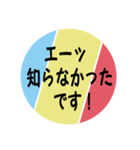 エーッ
知らなかった
です！